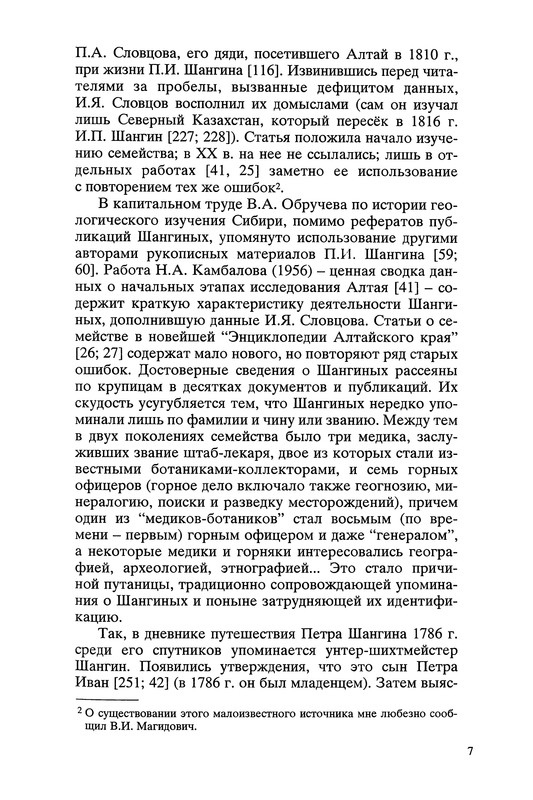 П.А. Словцова, его дяди, посетившего Алтай в 1810 г., при жизни П.И. Шангина [116]. Извинившись перед читателями за пробелы, вызванные дефицитом данных, И.Я. Словцов восполнил их домыслами (сам он изучал лишь Северный Казахстан, который пересёк в 1816 г. И.П. Шангин [227; 228]). Статья положила начало изучению семейства; в XX в. на нее не ссылались; лишь в отдельных работах [41, 25] заметно ее использование с повторением тех же ошибок$^{2}$.

В капитальном труде В.А. Обручева по истории геологического изучения Сибири, помимо рефератов публикаций Шангиных, упомянуто использование другими авторами рукописных материалов П.И. Шангина [59; 60]. Работа Н.А. Камбалова (1956) – ценная сводка данных о начальных этапах исследования Алтая [41] – содержит краткую характеристику деятельности Шангиных, дополнившую данные И.Я. Словцова. Статьи о семействе в новейшей "Энциклопедии Алтайского края" [26; 27] содержат мало нового, но повторяют ряд старых ошибок. Достоверные сведения о Шангиных рассеяны по крупицам в десятках документов и публикаций. Их скудость усугубляется тем, что Шангиных нередко упоминали лишь по фамилии и чину или званию. Между тем в двух поколениях семейства было три медика, заслуживших звание штаб-лекаря, двое из которых стали известными ботаниками-коллекторами, и семь горных офицеров (горное дело включало также геогнозию, минералогию, поиски и разведку месторождений), причем один из "медиков-ботаников" стал восьмым (по времени – первым) горным офицером и даже "генералом", а некоторые медики и горняки интересовались географией, археологией, этнографией... Это стало причиной путаницы, традиционно сопровождающей упоминания о Шангиных и поныне затрудняющей их идентификацию.

Так, в дневнике путешествия Петра Шангина 1786 г. среди его спутников упоминается унтер-шихтмейстер Шангин. Появились утверждения, что это сын Петра Иван [251; 42] (в 1786 г. он был младенцем). Затем выяс-

$^{2}$ О существовании этого малоизвестного источника мне любезно сообщил В.И. Магидович.

7